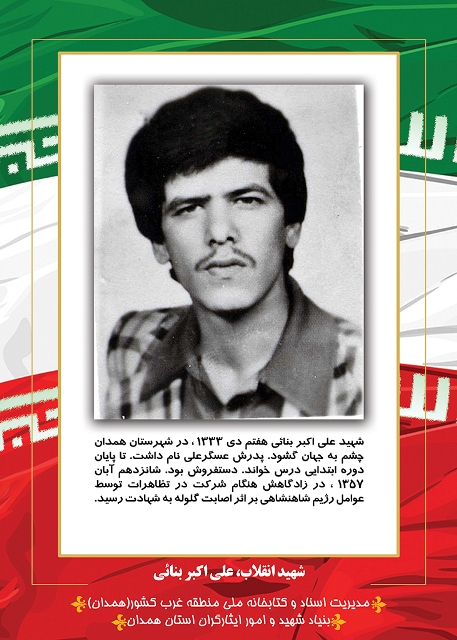 شهید علی اکبر بنائی هفتم دی ۱۳۳۳ ، در شهرستان همدان چشم به جهان گشود. پدرش عسگرعلی نام داشت. تا پایان دوره ابتدایی درس خواند. دستفروش بود. شانزدهم آبان ۱۳۵۷ ، در زادگاهش هنگام شرکت در تظاهرات توسط عوامل رژیم شاهنشاهی بر اثر اصابت گلوله به شهادت رسید.

شهید انقلاب، علی اکبر بنائی

مدیریت اسناد و کتابخانه ملی منطقه غرب کشور(همدان)
بنیاد شهید و امور ایثارگران استان همدان